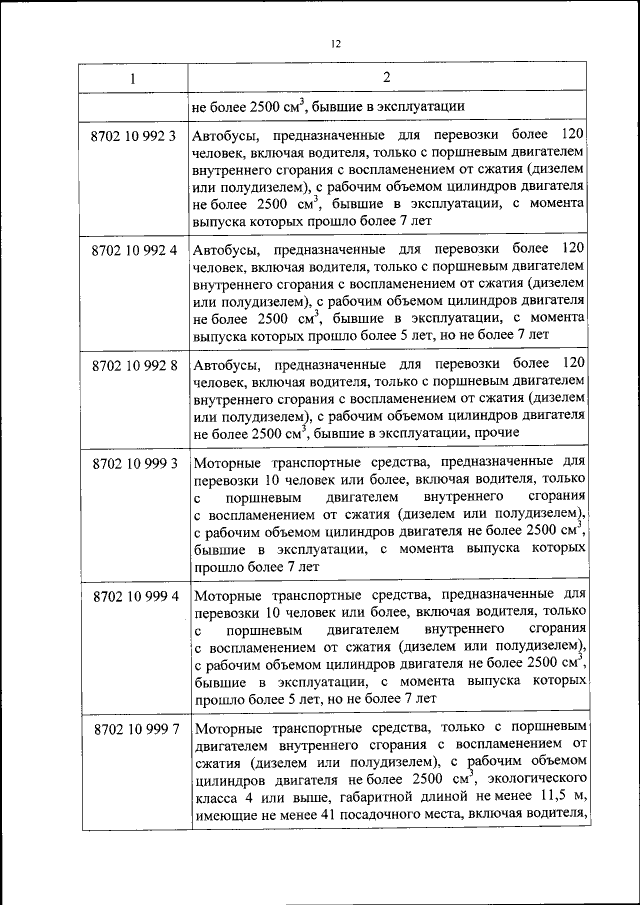 12

| 1 | 2 |
|---|---|
| | не более 2500 см$^3$, бывшие в эксплуатации |
| 8702 10 992 3 | Автобусы, предназначенные для перевозки более 120 человек, включая водителя, только с поршневым двигателем внутреннего сгорания с воспламенением от сжатия (дизелем или полудизелем), с рабочим объемом цилиндров двигателя не более 2500 см$^3$, бывшие в эксплуатации, с момента выпуска которых прошло более 7 лет |
| 8702 10 992 4 | Автобусы, предназначенные для перевозки более 120 человек, включая водителя, только с поршневым двигателем внутреннего сгорания с воспламенением от сжатия (дизелем или полудизелем), с рабочим объемом цилиндров двигателя не более 2500 см$^3$, бывшие в эксплуатации, с момента выпуска которых прошло более 5 лет, но не более 7 лет |
| 8702 10 992 8 | Автобусы, предназначенные для перевозки более 120 человек, включая водителя, только с поршневым двигателем внутреннего сгорания с воспламенением от сжатия (дизелем или полудизелем), с рабочим объемом цилиндров двигателя не более 2500 см$^3$, бывшие в эксплуатации, прочие |
| 8702 10 999 3 | Моторные транспортные средства, предназначенные для перевозки 10 человек или более, включая водителя, только с поршневым двигателем внутреннего сгорания с воспламенением от сжатия (дизелем или полудизелем), с рабочим объемом цилиндров двигателя не более 2500 см$^3$, бывшие в эксплуатации, с момента выпуска которых прошло более 7 лет |
| 8702 10 999 4 | Моторные транспортные средства, предназначенные для перевозки 10 человек или более, включая водителя, только с поршневым двигателем внутреннего сгорания с воспламенением от сжатия (дизелем или полудизелем), с рабочим объемом цилиндров двигателя не более 2500 см$^3$, бывшие в эксплуатации, с момента выпуска которых прошло более 5 лет, но не более 7 лет |
| 8702 10 999 7 | Моторные транспортные средства, только с поршневым двигателем внутреннего сгорания с воспламенением от сжатия (дизелем или полудизелем), с рабочим объемом цилиндров двигателя не более 2500 см$^3$, экологического класса 4 или выше, габаритной длиной не менее 11,5 м, имеющие не менее 41 посадочного места, включая водителя, |